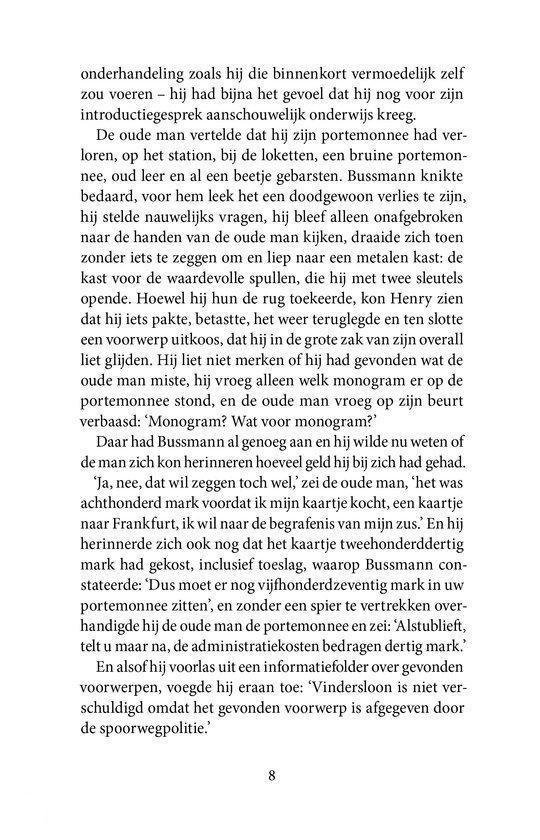 onderhandeling zoals hij die binnenkort vermoedelijk zelf zou voeren – hij had bijna het gevoel dat hij nog voor zijn introductiegesprek aanschouwelijk onderwijs kreeg.

De oude man vertelde dat hij zijn portemonnee had verloren, op het station, bij de loketten, een bruine portemonnee, oud leer en al een beetje gebarsten. Bussmann knikte bedaard, voor hem leek het een doodgewoon verlies te zijn, hij stelde nauwelijks vragen, hij bleef alleen onafgebroken naar de handen van de oude man kijken, draaide zich toen zonder iets te zeggen om en liep naar een metalen kast: de kast voor de waardevolle spullen, die hij met twee sleutels opende. Hoewel hij hun de rug toekeerde, kon Henry zien dat hij iets pakte, betastte, het weer teruglegde en ten slotte een voorwerp uitkoos, dat hij in de grote zak van zijn overall liet glijden. Hij liet niet merken of hij had gevonden wat de oude man miste, hij vroeg alleen welk monogram er op de portemonnee stond, en de oude man vroeg op zijn beurt verbaasd: 'Monogram? Wat voor monogram?'

Daar had Bussmann al genoeg aan en hij wilde nu weten of de man zich kon herinneren hoeveel geld hij bij zich had gehad.

'Ja, nee, dat wil zeggen toch wel,' zei de oude man, 'het was achthonderd mark voordat ik mijn kaartje kocht, een kaartje naar Frankfurt, ik wil naar de begrafenis van mijn zus.' En hij herinnerde zich ook nog dat het kaartje tweehonderddertig mark had gekost, inclusief toeslag, waarop Bussmann constateerde: 'Dus moet er nog vijfhonderdzeventig mark in uw portemonnee zitten', en zonder een spier te vertrekken overhandigde hij de oude man de portemonnee en zei: 'Alstublieft, telt u maar na, de administratiekosten bedragen dertig mark.'

En alsof hij voorlas uit een informatiefolder over gevonden voorwerpen, voegde hij eraan toe: 'Vindersloon is niet verschuldigd omdat het gevonden voorwerp is afgegeven door de spoorwegpolitie.'

8